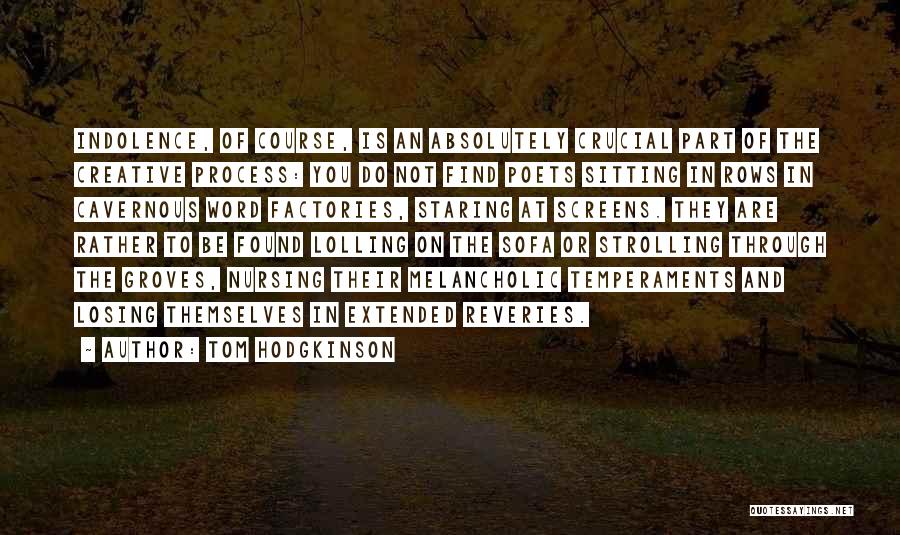 INDOLENCE, OF COURSE, IS AN ABSOLUTELY CRUCIAL PART OF THE CREATIVE PROCESS: YOU DO NOT FIND POETS SITTING IN ROWS IN CAVERNOUS WORD FACTORIES, STARING AT SCREENS. THEY ARE RATHER TO BE FOUND LOLLING ON THE SOFA OR STROLLING THROUGH THE GROVES, NURSING THEIR MELANCHOLIC TEMPERAMENTS AND LOSING THEMSELVES IN EXTENDED REVERIES.

~ AUTHOR: TOM HODGKINSON

QUOTESSAYINGS.NET